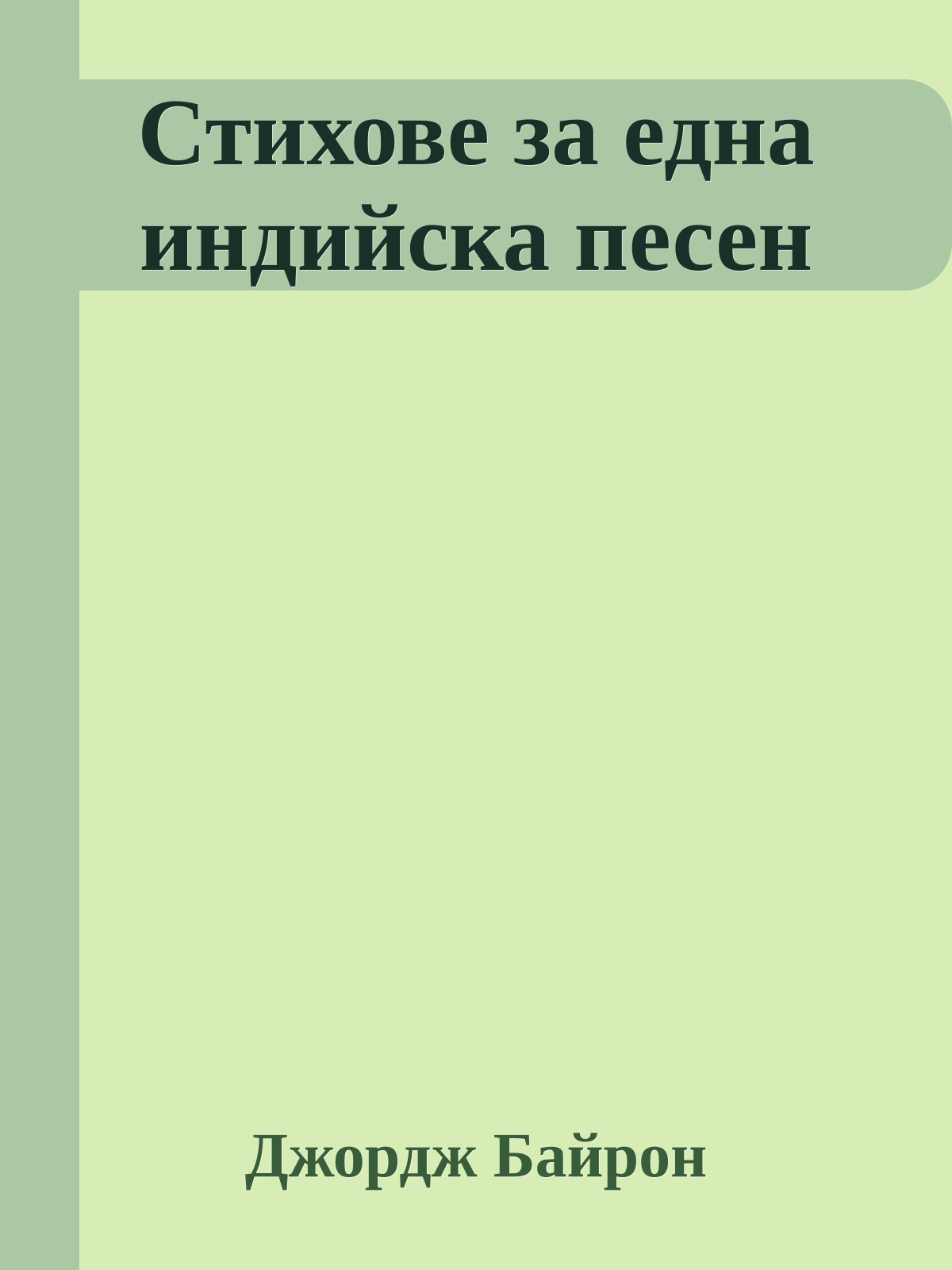 Стихове за една индийска песен

Джордж Байрон